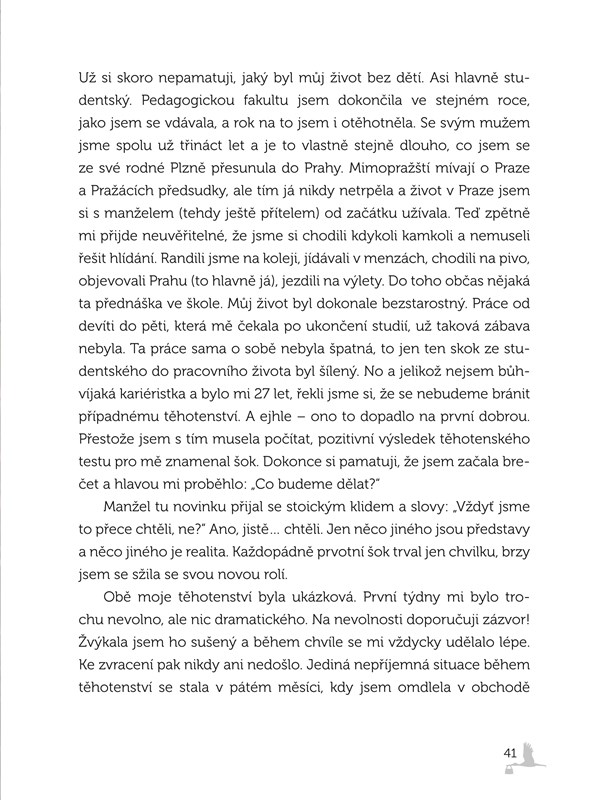 Už si skoro nepamatuji, jaký byl můj život bez dětí. Asi hlavně studentský. Pedagogickou fakultu jsem dokončila ve stejném roce, jako jsem se vdávala, a rok na to jsem i otěhotněla. Se svým mužem jsme spolu už třináct let a je to vlastně stejně dlouho, co jsem se ze své rodné Plzně přesunula do Prahy. Mimopražští mívají o Praze a Pražácích předsudky, ale tím já nikdy netrpěla a život v Praze jsem si s manželem (tehdy ještě přítelem) od začátku užívala. Teď zpětně mi přijde neuvěřitelné, že jsme si chodili kdykoli kamkoli a nemuseli řešit hlídání. Randili jsme na koleji, jídávali v menzách, chodili na pivo, objevovali Prahu (to hlavně já), jezdili na výlety. Do toho občas nějaká ta přednáška ve škole. Můj život byl dokonale bezstarostný. Práce od devíti do pěti, která mě čekala po ukončení studií, už taková zábava nebyla. Ta práce sama o sobě nebyla špatná, to jen ten skok ze studentského do pracovního života byl šílený. No a jelikož nejsem bůhvíjaká kariéristka a bylo mi 27 let, řekli jsme si, že se nebudeme bránit případnému těhotenství. A ejhle – ono to dopadlo na první dobrou. Přestože jsem s tím musela počítat, pozitivní výsledek těhotenského testu pro mě znamenal šok. Dokonce si pamatuji, že jsem začala brečet a hlavou mi proběhlo: „Co budeme dělat?"

Manžel tu novinku přijal se stoickým klidem a slovy: „Vždyť jsme to přece chtěli, ne?" Ano, jistě… chtěli. Jen něco jiného jsou představy a něco jiného je realita. Každopádně prvotní šok trval jen chvilku, brzy jsem se sžila se svou novou rolí.

Obě moje těhotenství byla ukázková. První týdny mi bylo trochu nevolno, ale nic dramatického. Na nevolnosti doporučuji zázvor! Žvýkala jsem ho sušený a během chvíle se mi vždycky udělalo lépe. Ke zvracení pak nikdy ani nedošlo. Jediná nepříjemná situace během těhotenství se stala v pátém měsíci, kdy jsem omdlela v obchodě

41